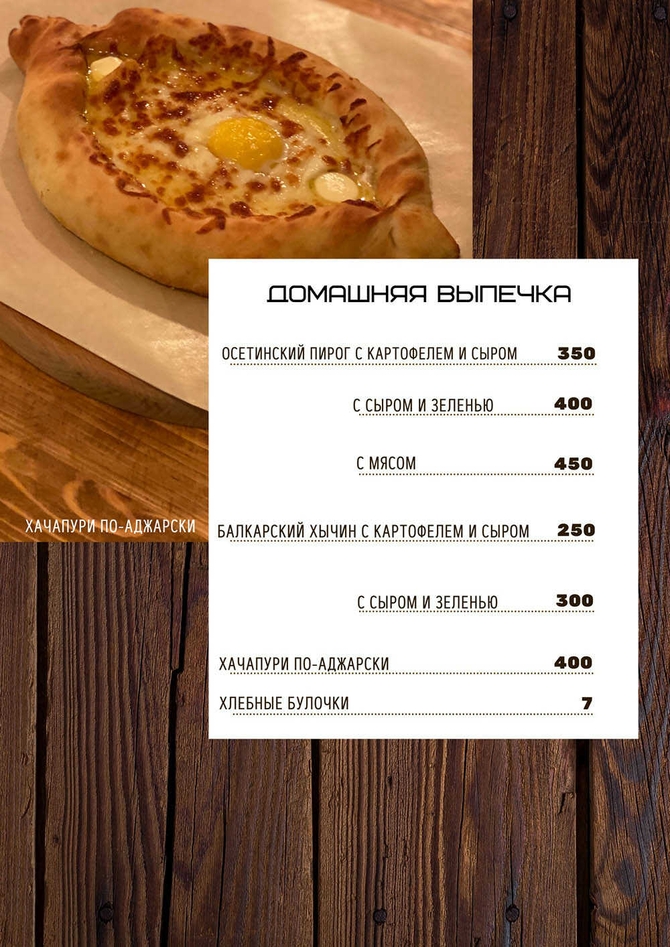 ХАЧАПУРИ ПО-АДЖАРСКИ

ДОМАШНЯЯ ВЫПЕЧКА

ОСЕТИНСКИЙ ПИРОГ С КАРТОФЕЛЕМ И СЫРОМ 350

С СЫРОМ И ЗЕЛЕНЬЮ 400

С МЯСОМ 450

БАЛКАРСКИЙ ХЫЧИН С КАРТОФЕЛЕМ И СЫРОМ 250

С СЫРОМ И ЗЕЛЕНЬЮ 300

ХАЧАПУРИ ПО-АДЖАРСКИ 400

ХЛЕБНЫЕ БУЛОЧКИ 7